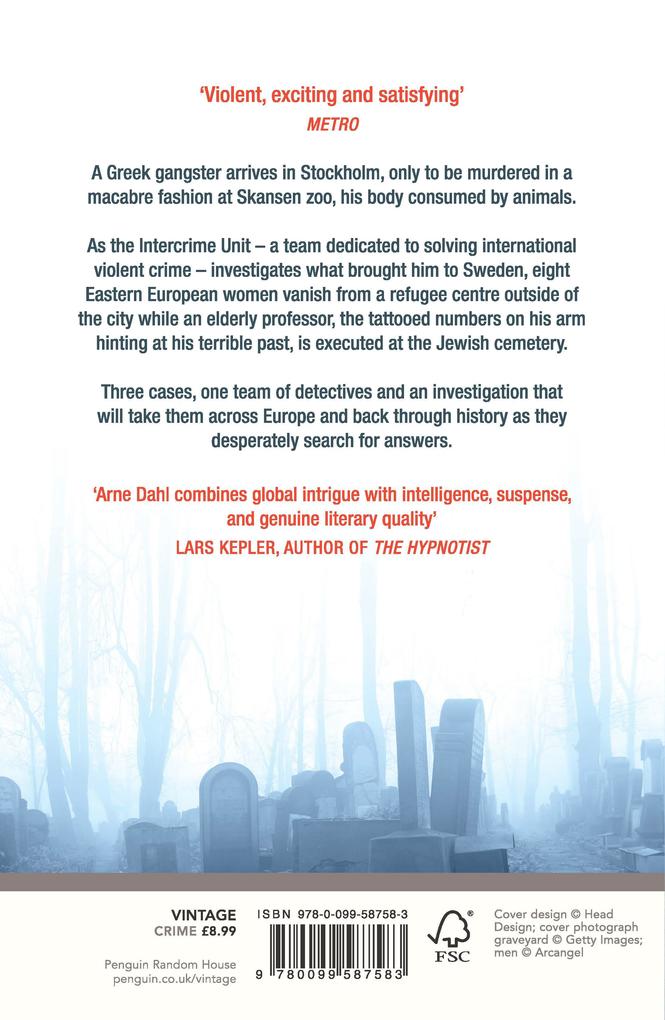 'Violent, exciting and satisfying'
METRO

A Greek gangster arrives in Stockholm, only to be murdered in a macabre fashion at Skansen zoo, his body consumed by animals.

As the Intercrime Unit – a team dedicated to solving international violent crime – investigates what brought him to Sweden, eight Eastern European women vanish from a refugee centre outside of the city while an elderly professor, the tattooed numbers on his arm hinting at his terrible past, is executed at the Jewish cemetery.

Three cases, one team of detectives and an investigation that will take them across Europe and back through history as they desperately search for answers.

'Arne Dahl combines global intrigue with intelligence, suspense, and genuine literary quality'
LARS KEPLER, AUTHOR OF THE HYPNOTIST

VINTAGE
CRIME £8.99

Penguin Random House
penguin.co.uk/vintage

ISBN 978-0-099-58758-3

9 780099 587583

FSC

Cover design © Head Design; cover photograph graveyard © Getty Images; men © Arcangel